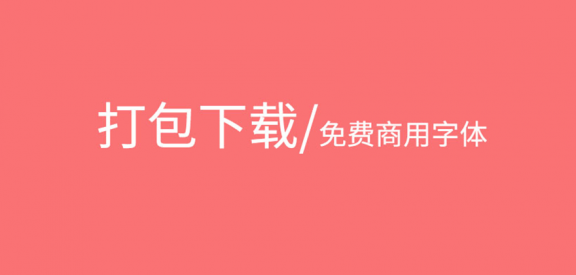 打包下载/免费商用字体